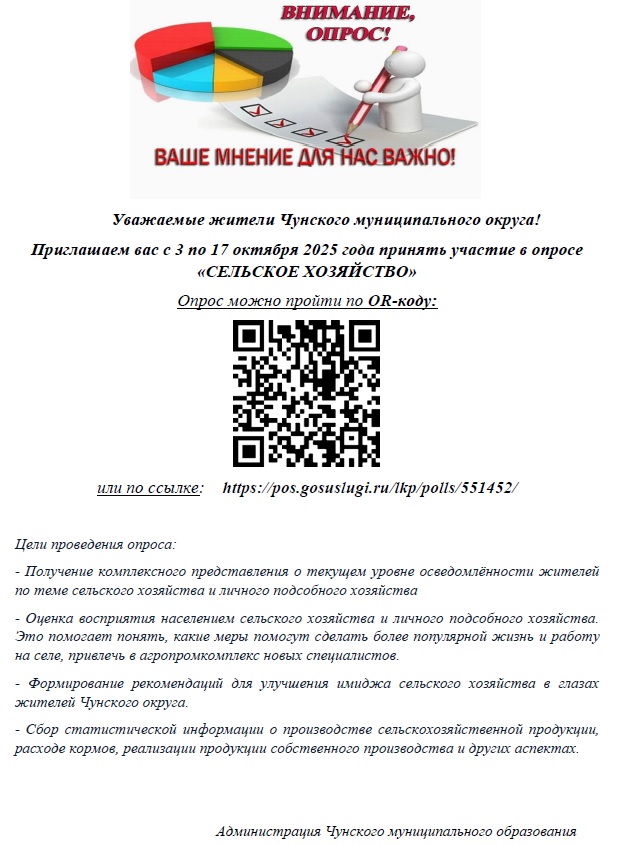 ВНИМАНИЕ, ОПРОС!

ВАШЕ МНЕНИЕ ДЛЯ НАС ВАЖНО!

Уважаемые жители Чунского муниципального округа!

Приглашаем вас с 3 по 17 октября 2025 года принять участие в опросе «СЕЛЬСКОЕ ХОЗЯЙСТВО»

Опрос можно пройти по QR-коду:

или по ссылке: https://pos.gosuslugi.ru/lkp/polls/551452/

Цели проведения опроса:

- Получение комплексного представления о текущем уровне осведомлённости жителей по теме сельского хозяйства и личного подсобного хозяйства

- Оценка восприятия населением сельского хозяйства и личного подсобного хозяйства. Это помогает понять, какие меры помогут сделать более популярной жизнь и работу на селе, привлечь в агропромкомплекс новых специалистов.

- Формирование рекомендаций для улучшения имиджа сельского хозяйства в глазах жителей Чунского округа.

- Сбор статистической информации о производстве сельскохозяйственной продукции, расходе кормов, реализации продукции собственного производства и других аспектах.

Администрация Чунского муниципального образования